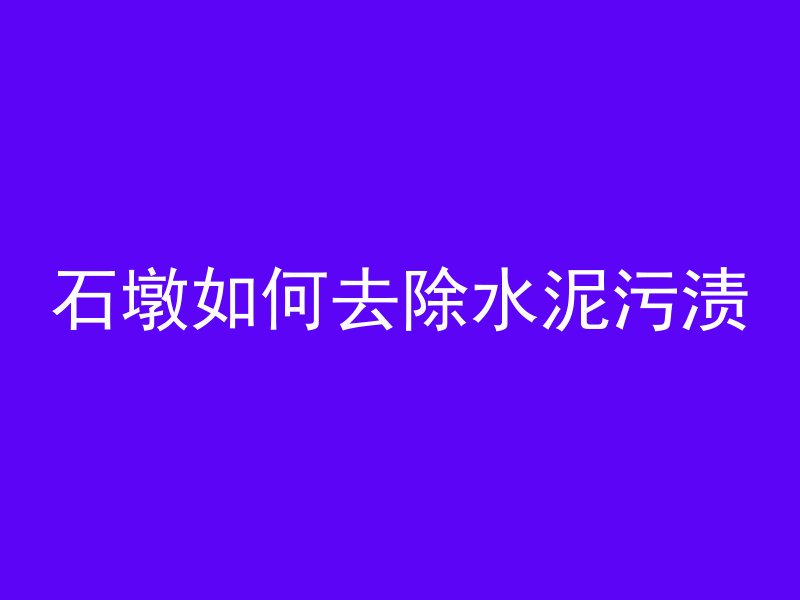 石墩如何去除水泥污渍